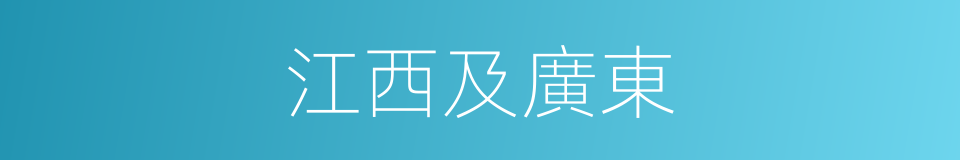 江西及廣東